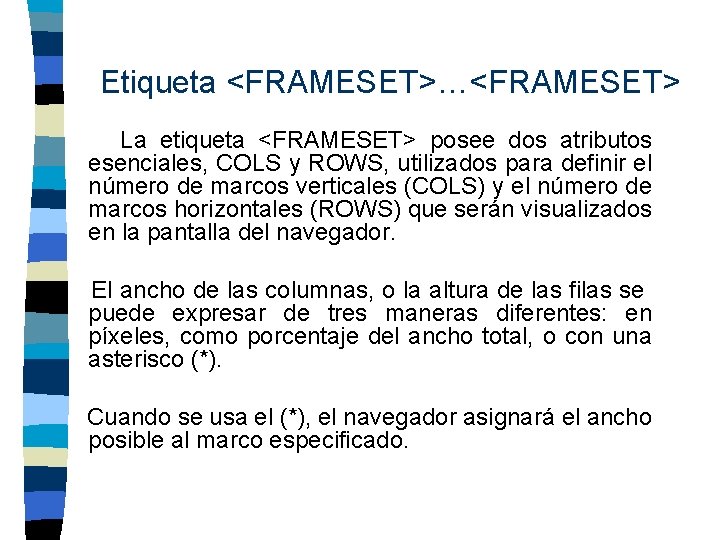 Etiqueta <FRAMESET>…<FRAMESET>

La etiqueta <FRAMESET> posee dos atributos esenciales, COLS y ROWS, utilizados para definir el número de marcos verticales (COLS) y el número de marcos horizontales (ROWS) que serán visualizados en la pantalla del navegador.

El ancho de las columnas, o la altura de las filas se puede expresar de tres maneras diferentes: en píxeles, como porcentaje del ancho total, o con una asterisco (*).

Cuando se usa el (*), el navegador asignará el ancho posible al marco especificado.